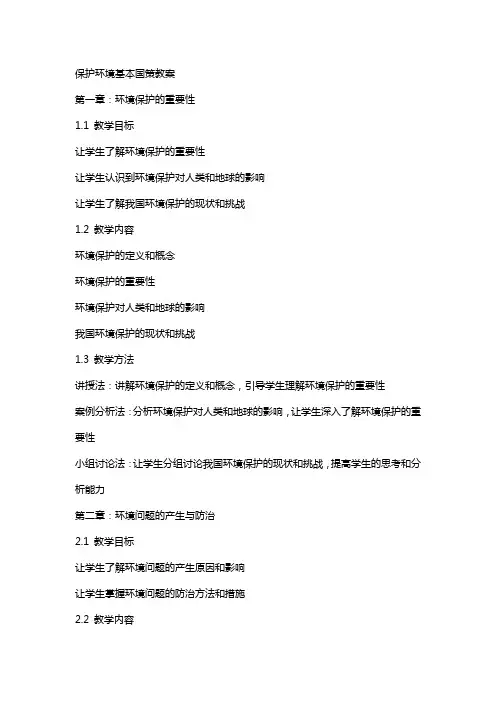 保护环境基本国策教案

第一章：环境保护的重要性

1.1 教学目标

让学生了解环境保护的重要性

让学生认识到环境保护对人类和地球的影响

让学生了解我国环境保护的现状和挑战

1.2 教学内容

环境保护的定义和概念

环境保护的重要性

环境保护对人类和地球的影响

我国环境保护的现状和挑战

1.3 教学方法

讲授法：讲解环境保护的定义和概念，引导学生理解环境保护的重要性

案例分析法：分析环境保护对人类和地球的影响，让学生深入了解环境保护的重要性

小组讨论法：让学生分组讨论我国环境保护的现状和挑战，提高学生的思考和分析能力

第二章：环境问题的产生与防治

2.1 教学目标

让学生了解环境问题的产生原因和影响

让学生掌握环境问题的防治方法和措施

2.2 教学内容